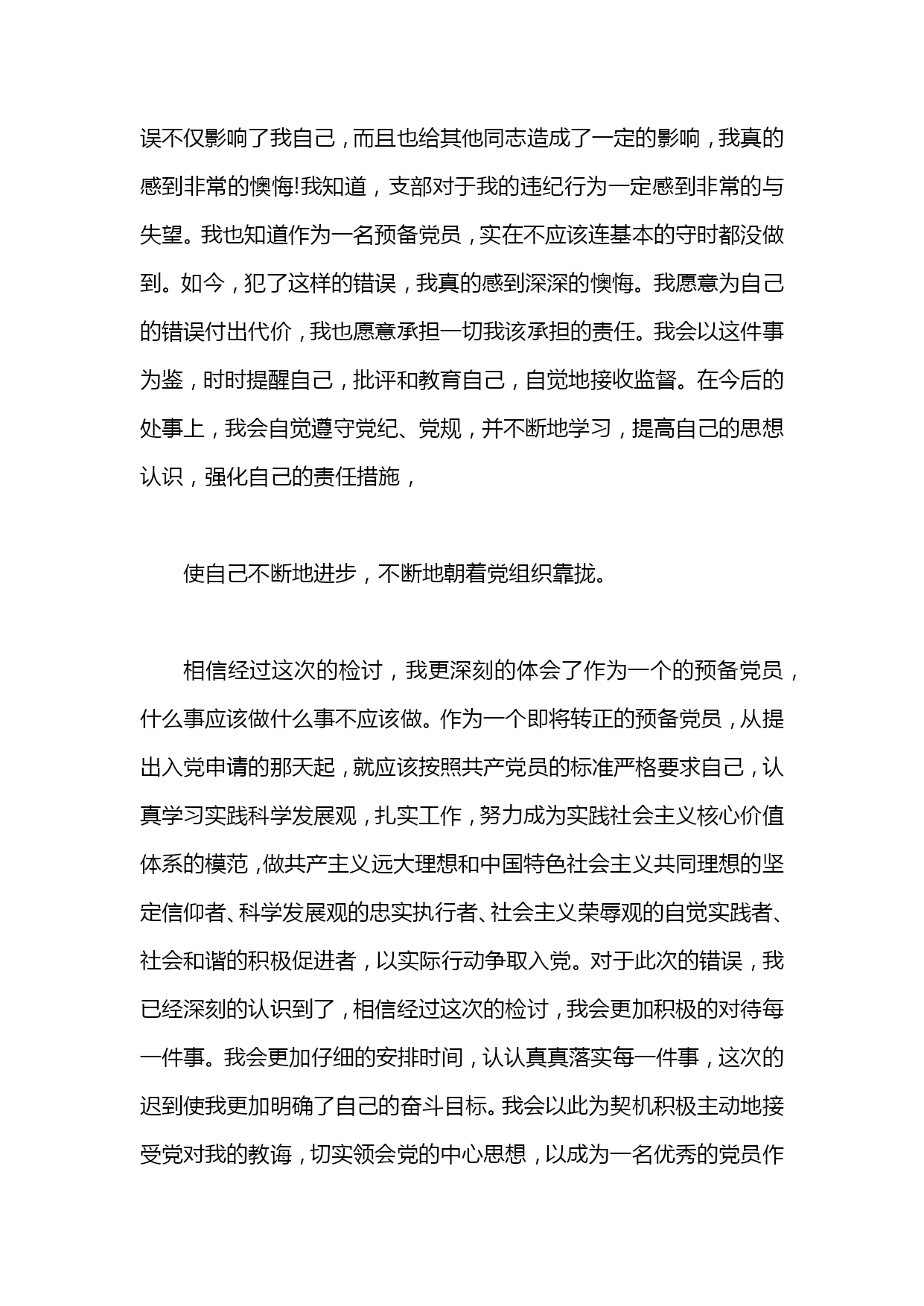 误不仅影响了我自己，而且也给其他同志造成了一定的影响，我真的感到非常的懊悔!我知道，支部对于我的违纪行为一定感到非常的与失望。我也知道作为一名预备党员，实在不应该连基本的守时都没做到。如今，犯了这样的错误，我真的感到深深的懊悔。我愿意为自己的错误付出代价，我也愿意承担一切我该承担的责任。我会以这件事为鉴，时时提醒自己，批评和教育自己，自觉地接收监督。在今后的处事上，我会自觉遵守党纪、党规，并不断地学习，提高自己的思想认识，强化自己的责任措施，

使自己不断地进步，不断地朝着党组织靠拢。

相信经过这次的检讨，我更深刻的体会了作为一个的预备党员，什么事应该做什么事不应该做。作为一个即将转正的预备党员，从提出入党申请的那天起，就应该按照共产党员的标准严格要求自己，认真学习实践科学发展观，扎实工作，努力成为实践社会主义核心价值体系的模范，做共产主义远大理想和中国特色社会主义共同理想的坚定信仰者、科学发展观的忠实执行者、社会主义荣辱观的自觉实践者、社会和谐的积极促进者，以实际行动争取入党。对于此次的错误，我已经深刻的认识到了，相信经过这次的检讨，我会更加积极的对待每一件事。我会更加仔细的安排时间，认认真真落实每一件事，这次的迟到使我更加明确了自己的奋斗目标。我会以此为契机积极主动地接受党对我的教诲，切实领会党的中心思想，以成为一名优秀的党员作